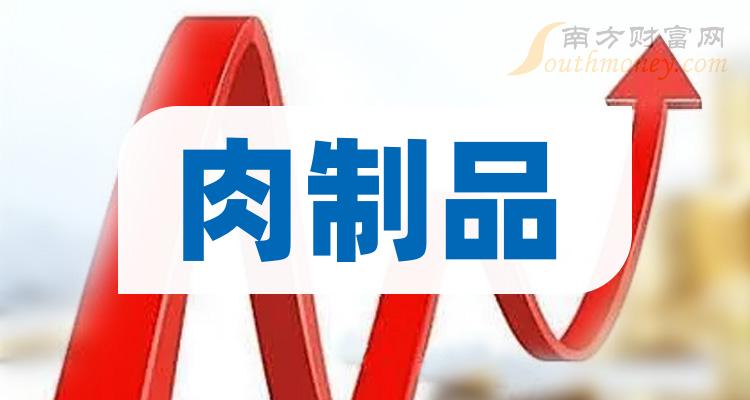 南方财富网
Southmoney.com

肉制品